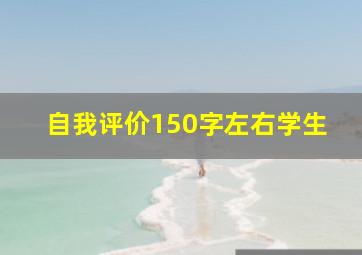 自我评价150字左右学生